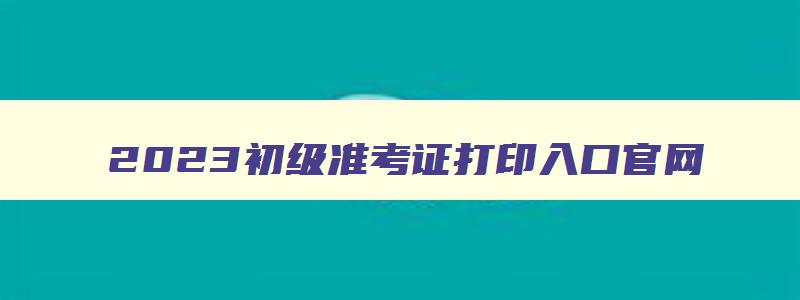 2023初级准考证打印入口官网